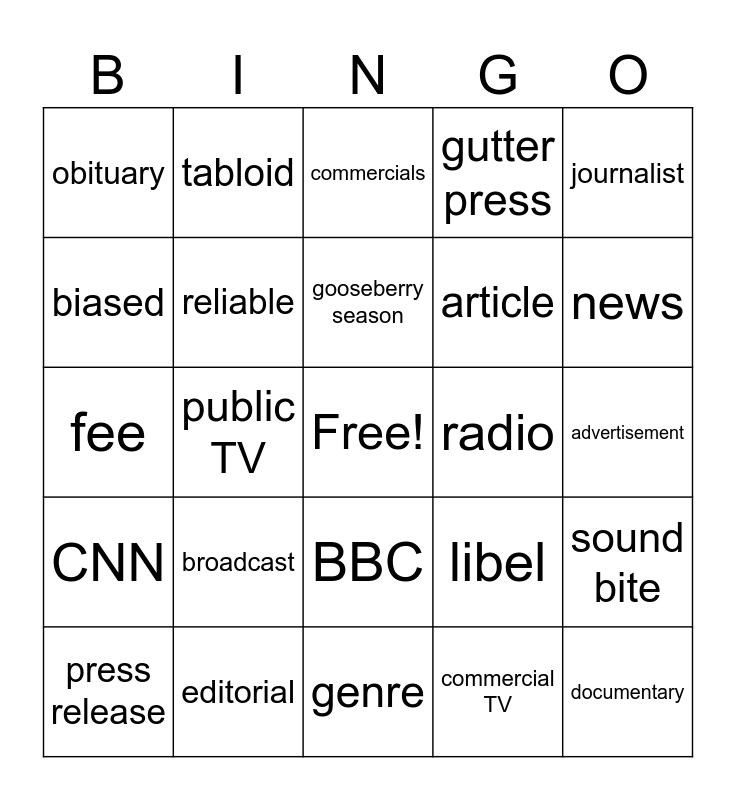 | B | I | N | G | O |
|---|---|---|---|---|
| obituary | tabloid | commercials | gutter press | journalist |
| biased | reliable | gooseberry season | article | news |
| fee | public TV | Free! | radio | advertisement |
| CNN | broadcast | BBC | libel | sound bite |
| press release | editorial | genre | commercial TV | documentary |